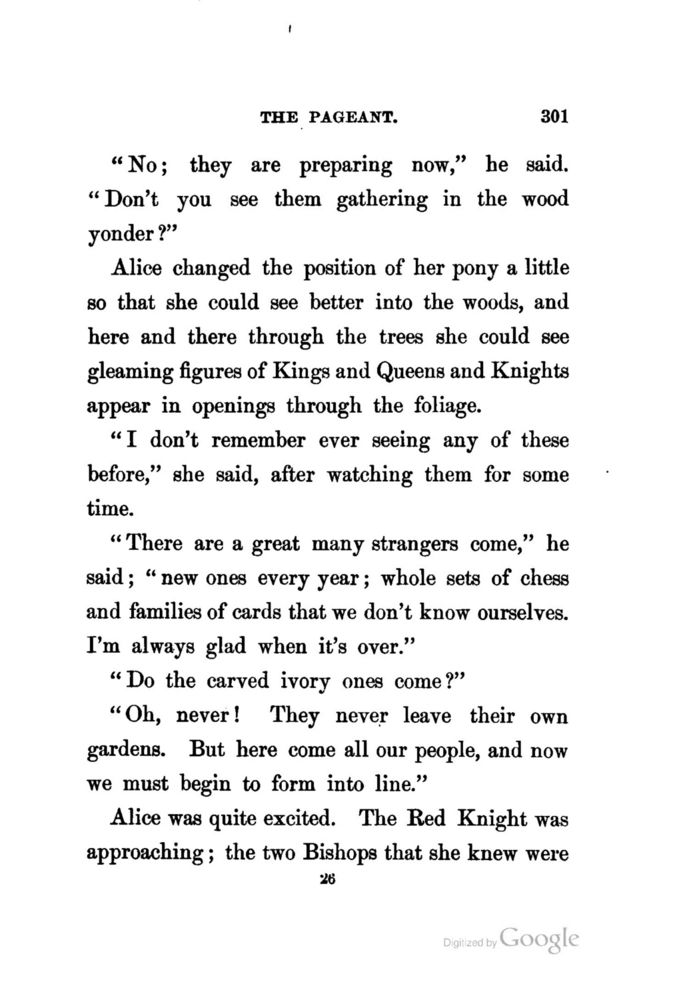 THE PAGEANT. 301

"No; they are preparing now," he said. "Don't you see them gathering in the wood yonder?"

Alice changed the position of her pony a little so that she could see better into the woods, and here and there through the trees she could see gleaming figures of Kings and Queens and Knights appear in openings through the foliage.

"I don't remember ever seeing any of these before," she said, after watching them for some time.

"There are a great many strangers come," he said; "new ones every year; whole sets of chess and families of cards that we don't know ourselves. I'm always glad when it's over."

"Do the carved ivory ones come?"

"Oh, never! They never leave their own gardens. But here come all our people, and now we must begin to form into line."

Alice was quite excited. The Red Knight was approaching; the two Bishops that she knew were

26

Digitized by Google